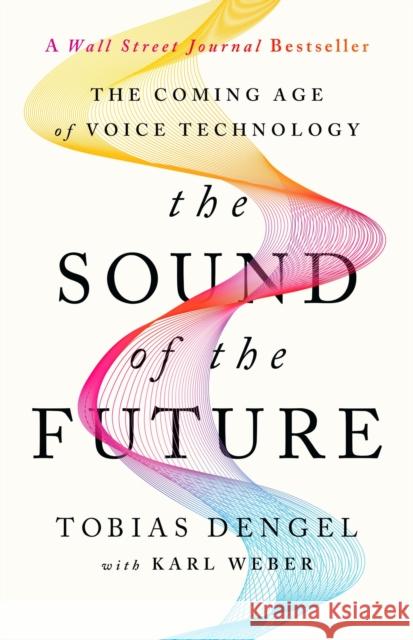 A Wall Street Journal Bestseller

THE COMING AGE of VOICE TECHNOLOGY

the SOUND of the FUTURE

TOBIAS DENGEL with KARL WEBER